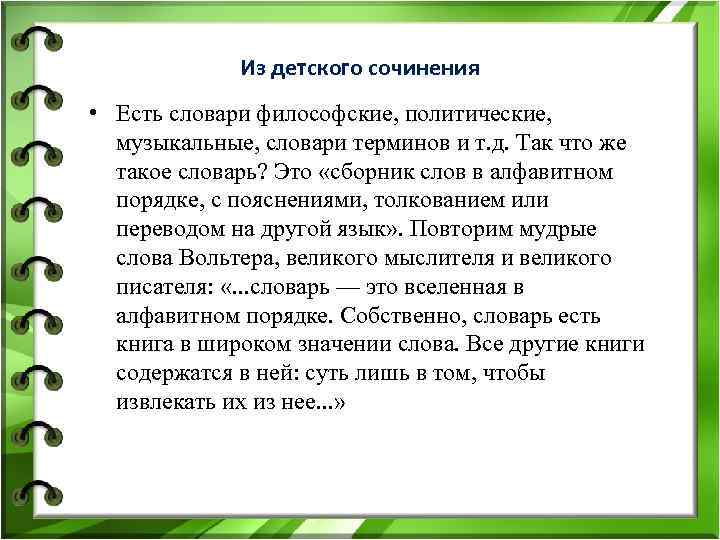 Из детского сочинения

• Есть словари философские, политические, музыкальные, словари терминов и т.д. Так что же такое словарь? Это «сборник слов в алфавитном порядке, с пояснениями, толкованием или переводом на другой язык». Повторим мудрые слова Вольтера, великого мыслителя и великого писателя: «...словарь — это вселенная в алфавитном порядке. Собственно, словарь есть книга в широком значении слова. Все другие книги содержатся в ней: суть лишь в том, чтобы извлекать их из нее...»